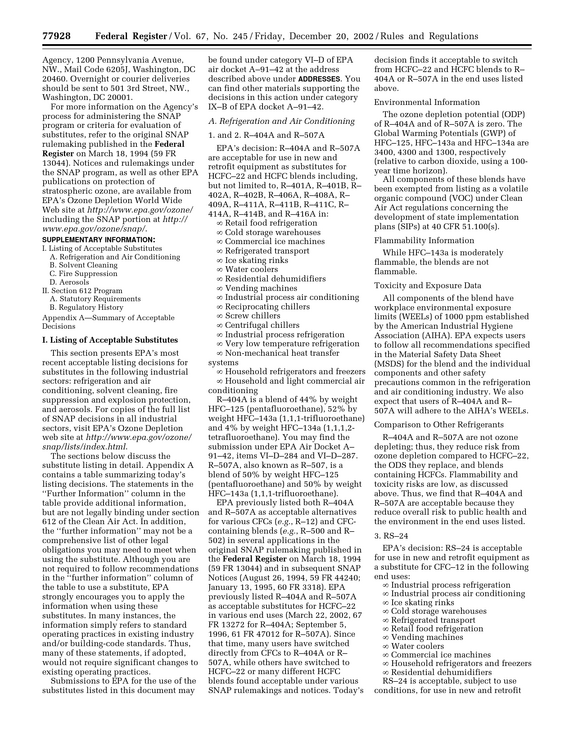 77928 Federal Register / Vol. 67, No. 245 / Friday, December 20, 2002 / Rules and Regulations

Agency, 1200 Pennsylvania Avenue, NW., Mail Code 6205J, Washington, DC 20460. Overnight or courier deliveries should be sent to 501 3rd Street, NW., Washington, DC 20001.

For more information on the Agency's process for administering the SNAP program or criteria for evaluation of substitutes, refer to the original SNAP rulemaking published in the Federal Register on March 18, 1994 (59 FR 13044). Notices and rulemakings under the SNAP program, as well as other EPA publications on protection of stratospheric ozone, are available from EPA's Ozone Depletion World Wide Web site at http://www.epa.gov/ozone/ including the SNAP portion at http://www.epa.gov/ozone/snap/.

SUPPLEMENTARY INFORMATION:

I. Listing of Acceptable Substitutes
A. Refrigeration and Air Conditioning
B. Solvent Cleaning
C. Fire Suppression
D. Aerosols
II. Section 612 Program
A. Statutory Requirements
B. Regulatory History
Appendix A—Summary of Acceptable Decisions

I. Listing of Acceptable Substitutes

This section presents EPA's most recent acceptable listing decisions for substitutes in the following industrial sectors: refrigeration and air conditioning, solvent cleaning, fire suppression and explosion protection, and aerosols. For copies of the full list of SNAP decisions in all industrial sectors, visit EPA's Ozone Depletion web site at http://www.epa.gov/ozone/snap/lists/index.html.

The sections below discuss the substitute listing in detail. Appendix A contains a table summarizing today's listing decisions. The statements in the "Further Information" column in the table provide additional information, but are not legally binding under section 612 of the Clean Air Act. In addition, the "further information" may not be a comprehensive list of other legal obligations you may need to meet when using the substitute. Although you are not required to follow recommendations in the "further information" column of the table to use a substitute, EPA strongly encourages you to apply the information when using these substitutes. In many instances, the information simply refers to standard operating practices in existing industry and/or building-code standards. Thus, many of these statements, if adopted, would not require significant changes to existing operating practices.

Submissions to EPA for the use of the substitutes listed in this document may be found under category VI–D of EPA air docket A–91–42 at the address described above under ADDRESSES. You can find other materials supporting the decisions in this action under category IX–B of EPA docket A–91–42.

A. Refrigeration and Air Conditioning

1. and 2. R–404A and R–507A

EPA's decision: R–404A and R–507A are acceptable for use in new and retrofit equipment as substitutes for HCFC–22 and HCFC blends including, but not limited to, R–401A, R–401B, R–402A, R–402B, R–406A, R–408A, R–409A, R–411A, R–411B, R–411C, R–414A, R–414B, and R–416A in:
∞ Retail food refrigeration
∞ Cold storage warehouses
∞ Commercial ice machines
∞ Refrigerated transport
∞ Ice skating rinks
∞ Water coolers
∞ Residential dehumidifiers
∞ Vending machines
∞ Industrial process air conditioning
∞ Reciprocating chillers
∞ Screw chillers
∞ Centrifugal chillers
∞ Industrial process refrigeration
∞ Very low temperature refrigeration
∞ Non-mechanical heat transfer systems
∞ Household refrigerators and freezers
∞ Household and light commercial air conditioning

R–404A is a blend of 44% by weight HFC–125 (pentafluoroethane), 52% by weight HFC–143a (1,1,1-trifluoroethane) and 4% by weight HFC–134a (1,1,1,2-tetrafluoroethane). You may find the submission under EPA Air Docket A–91–42, items VI–D–284 and VI–D–287. R–507A, also known as R–507, is a blend of 50% by weight HFC–125 (pentafluoroethane) and 50% by weight HFC–143a (1,1,1-trifluoroethane).

EPA previously listed both R–404A and R–507A as acceptable alternatives for various CFCs (e.g., R–12) and CFC-containing blends (e.g., R–500 and R–502) in several applications in the original SNAP rulemaking published in the Federal Register on March 18, 1994 (59 FR 13044) and in subsequent SNAP Notices (August 26, 1994, 59 FR 44240; January 13, 1995, 60 FR 3318). EPA previously listed R–404A and R–507A as acceptable substitutes for HCFC–22 in various end uses (March 22, 2002, 67 FR 13272 for R–404A; September 5, 1996, 61 FR 47012 for R–507A). Since that time, many users have switched directly from CFCs to R–404A or R–507A, while others have switched to HCFC–22 or many different HCFC blends found acceptable under various SNAP rulemakings and notices. Today's decision finds it acceptable to switch from HCFC–22 and HCFC blends to R–404A or R–507A in the end uses listed above.

Environmental Information

The ozone depletion potential (ODP) of R–404A and of R–507A is zero. The Global Warming Potentials (GWP) of HFC–125, HFC–143a and HFC–134a are 3400, 4300 and 1300, respectively (relative to carbon dioxide, using a 100-year time horizon).

All components of these blends have been exempted from listing as a volatile organic compound (VOC) under Clean Air Act regulations concerning the development of state implementation plans (SIPs) at 40 CFR 51.100(s).

Flammability Information

While HFC–143a is moderately flammable, the blends are not flammable.

Toxicity and Exposure Data

All components of the blend have workplace environmental exposure limits (WEELs) of 1000 ppm established by the American Industrial Hygiene Association (AIHA). EPA expects users to follow all recommendations specified in the Material Safety Data Sheet (MSDS) for the blend and the individual components and other safety precautions common in the refrigeration and air conditioning industry. We also expect that users of R–404A and R–507A will adhere to the AIHA's WEELs.

Comparison to Other Refrigerants

R–404A and R–507A are not ozone depleting; thus, they reduce risk from ozone depletion compared to HCFC–22, the ODS they replace, and blends containing HCFCs. Flammability and toxicity risks are low, as discussed above. Thus, we find that R–404A and R–507A are acceptable because they reduce overall risk to public health and the environment in the end uses listed.

3. RS–24

EPA's decision: RS–24 is acceptable for use in new and retrofit equipment as a substitute for CFC–12 in the following end uses:
∞ Industrial process refrigeration
∞ Industrial process air conditioning
∞ Ice skating rinks
∞ Cold storage warehouses
∞ Refrigerated transport
∞ Retail food refrigeration
∞ Vending machines
∞ Water coolers
∞ Commercial ice machines
∞ Household refrigerators and freezers
∞ Residential dehumidifiers

RS–24 is acceptable, subject to use conditions, for use in new and retrofit